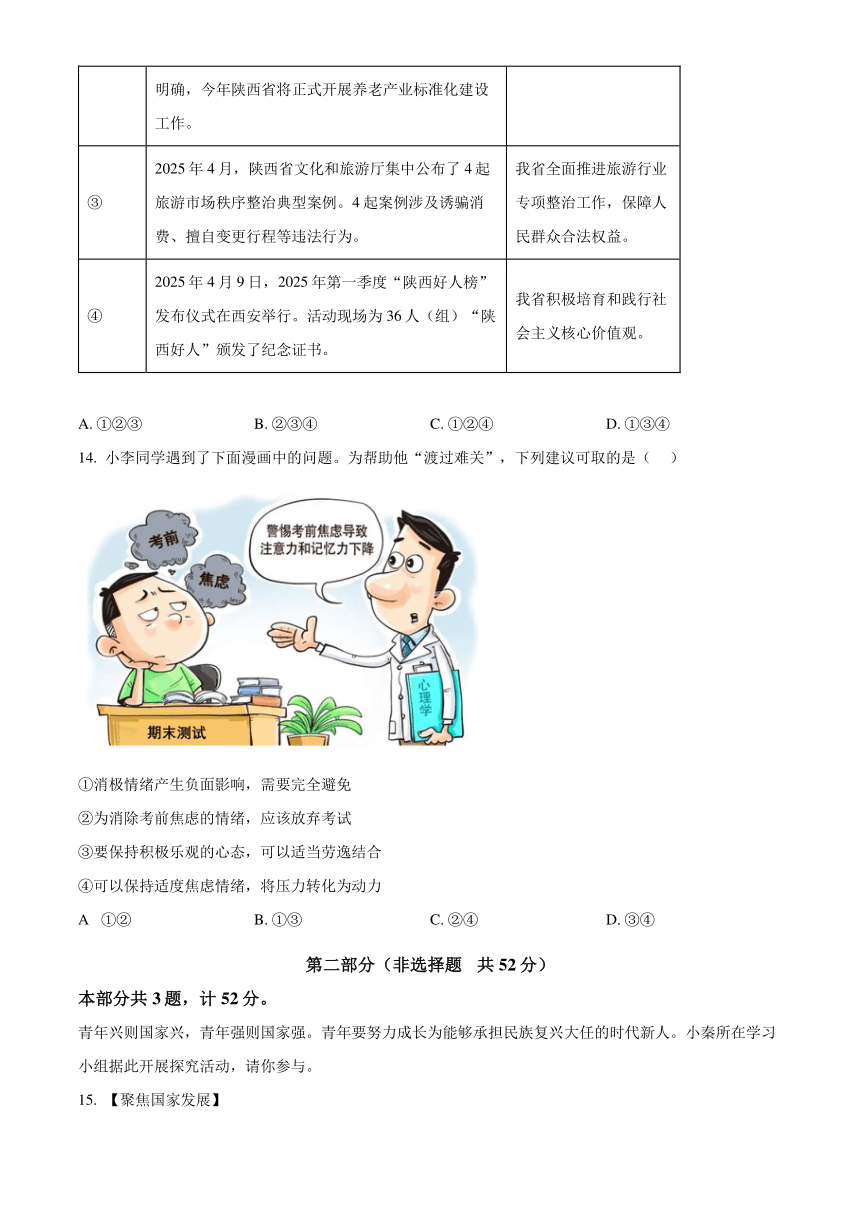 | | 明确，今年陕西省将正式开展养老产业标准化建设工作。 | |
|---|---|---|
| ③ | 2025 年 4 月，陕西省文化和旅游厅集中公布了 4 起旅游市场秩序整治典型案例。4 起案例涉及诱骗消费、擅自变更行程等违法行为。 | 我省全面推进旅游行业专项整治工作，保障人民群众合法权益。 |
| ④ | 2025 年 4 月 9 日，2025 年第一季度“陕西好人榜”发布仪式在西安举行。活动现场为 36 人（组）“陕西好人”颁发了纪念证书。 | 我省积极培育和践行社会主义核心价值观。 |

A. ①②③　　B. ②③④　　C. ①②④　　D. ①③④

14. 小李同学遇到了下面漫画中的问题。为帮助他“渡过难关”，下列建议可取的是（　）

考前

焦虑

警惕考前焦虑导致注意力和记忆力下降

心理学

期末测试

①消极情绪产生负面影响，需要完全避免

②为消除考前焦虑的情绪，应该放弃考试

③要保持积极乐观的心态，可以适当劳逸结合

④可以保持适度焦虑情绪，将压力转化为动力

A　①②　　B. ①③　　C. ②④　　D. ③④

第二部分（非选择题　共 52 分）

本部分共 3 题，计 52 分。

青年兴则国家兴，青年强则国家强。青年要努力成长为能够承担民族复兴大任的时代新人。小秦所在学习小组据此开展探究活动，请你参与。

15. 【聚焦国家发展】